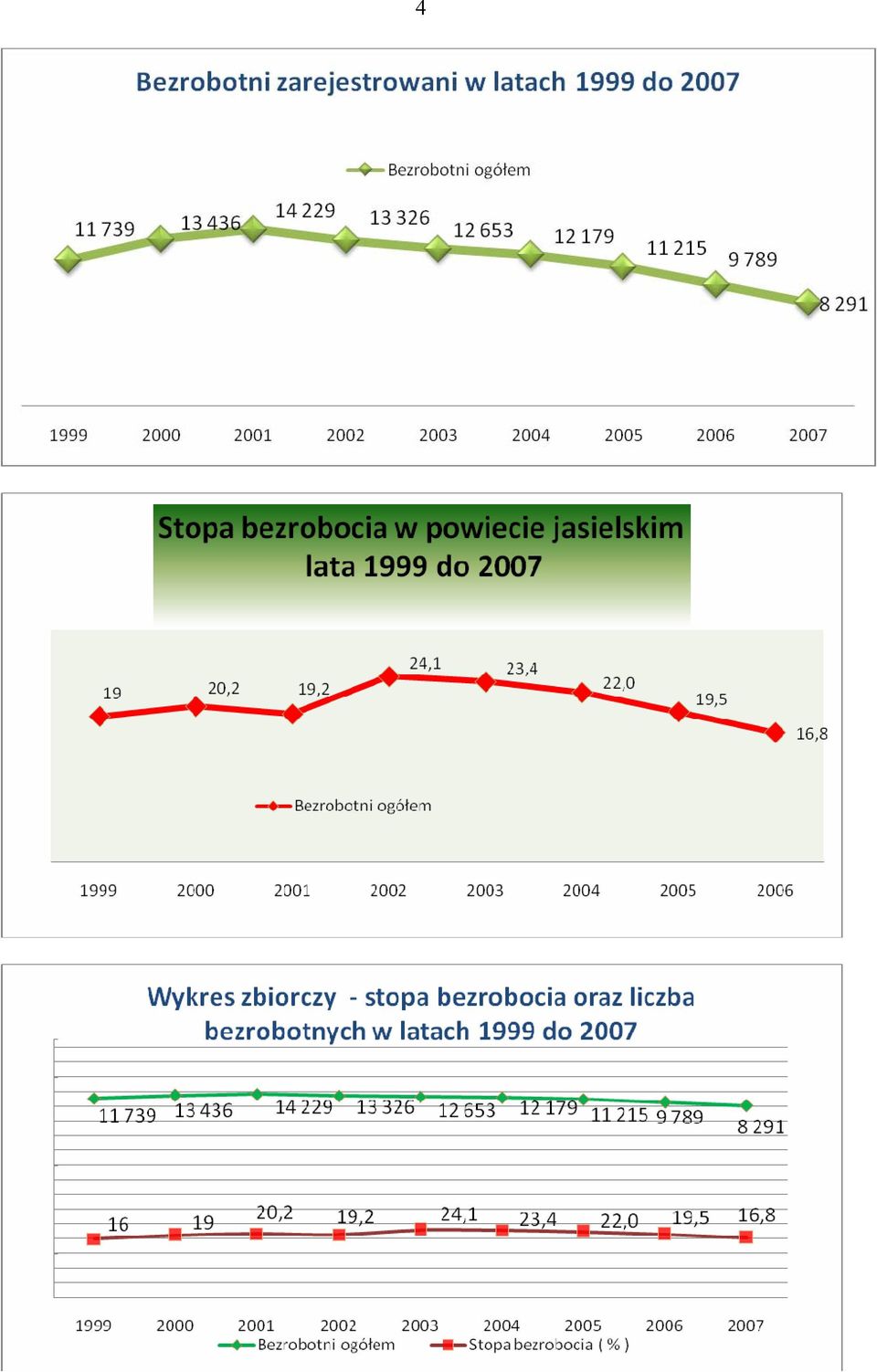 4

Bezrobotni zarejestrowani w latach 1999 do 2007

Bezrobotni ogółem

11 739
13 436
14 229
13 326
12 653
12 179
11 215
9 789
8 291

1999 2000 2001 2002 2003 2004 2005 2006 2007

Stopa bezrobocia w powiecie jasielskim lata 1999 do 2007

19
20,2
19,2
24,1
23,4
22,0
19,5
16,8

Bezrobotni ogółem

1999 2000 2001 2002 2003 2004 2005 2006

Wykres zbiorczy - stopa bezrobocia oraz liczba bezrobotnych w latach 1999 do 2007

11 739 13 436 14 229 13 326 12 653 12 179 11 215 9 789 8 291

16 19 20,2 19,2 24,1 23,4 22,0 19,5 16,8

1999 2000 2001 2002 2003 2004 2005 2006 2007

Bezrobotni ogółem
Stopa bezrobocia ( % )